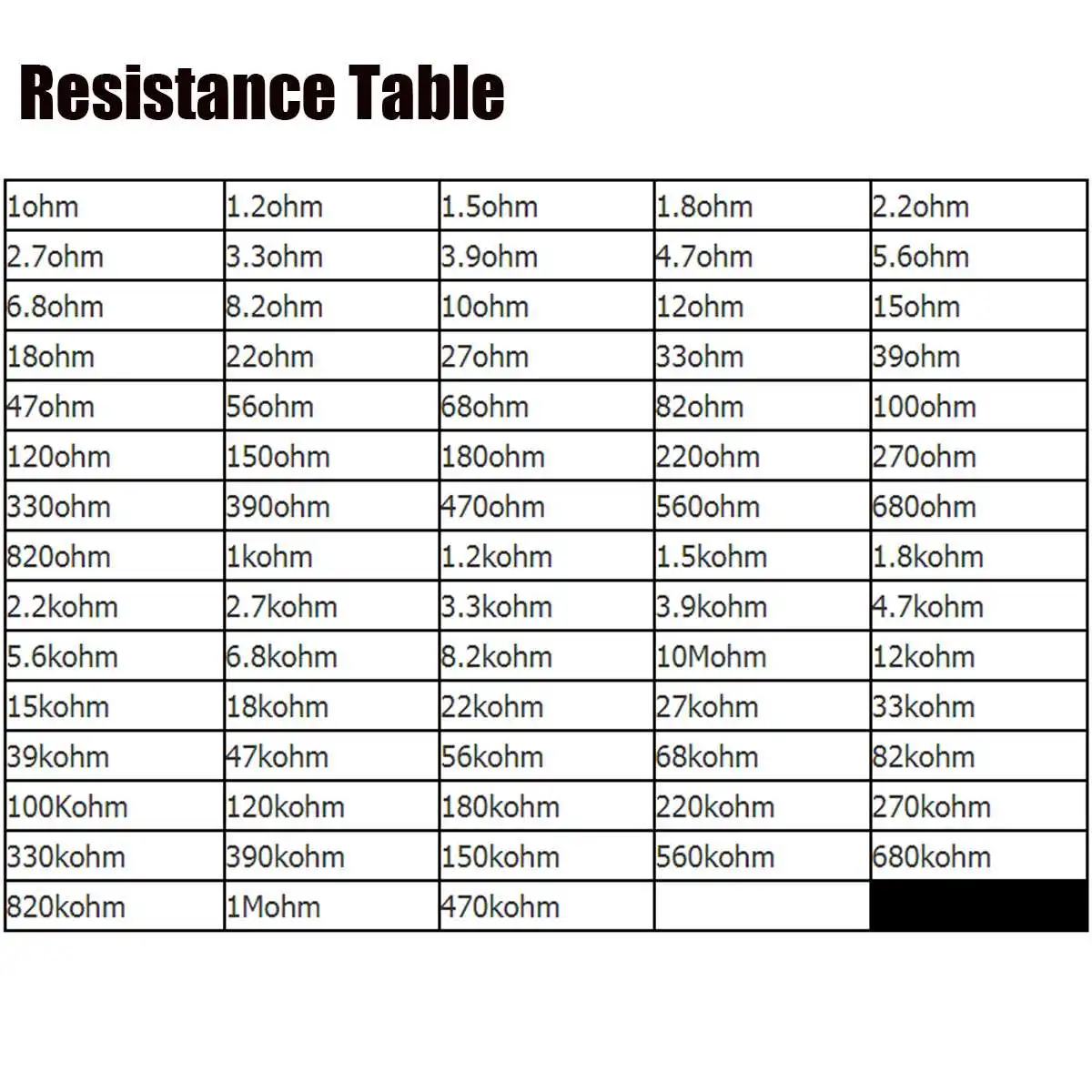 Resistance Table

| | | | | |
|---|---|---|---|---|
| 1ohm | 1.2ohm | 1.5ohm | 1.8ohm | 2.2ohm |
| 2.7ohm | 3.3ohm | 3.9ohm | 4.7ohm | 5.6ohm |
| 6.8ohm | 8.2ohm | 10ohm | 12ohm | 15ohm |
| 18ohm | 22ohm | 27ohm | 33ohm | 39ohm |
| 47ohm | 56ohm | 68ohm | 82ohm | 100ohm |
| 120ohm | 150ohm | 180ohm | 220ohm | 270ohm |
| 330ohm | 390ohm | 470ohm | 560ohm | 680ohm |
| 820ohm | 1kohm | 1.2kohm | 1.5kohm | 1.8kohm |
| 2.2kohm | 2.7kohm | 3.3kohm | 3.9kohm | 4.7kohm |
| 5.6kohm | 6.8kohm | 8.2kohm | 10Mohm | 12kohm |
| 15kohm | 18kohm | 22kohm | 27kohm | 33kohm |
| 39kohm | 47kohm | 56kohm | 68kohm | 82kohm |
| 100Kohm | 120kohm | 180kohm | 220kohm | 270kohm |
| 330kohm | 390kohm | 150kohm | 560kohm | 680kohm |
| 820kohm | 1Mohm | 470kohm | | |